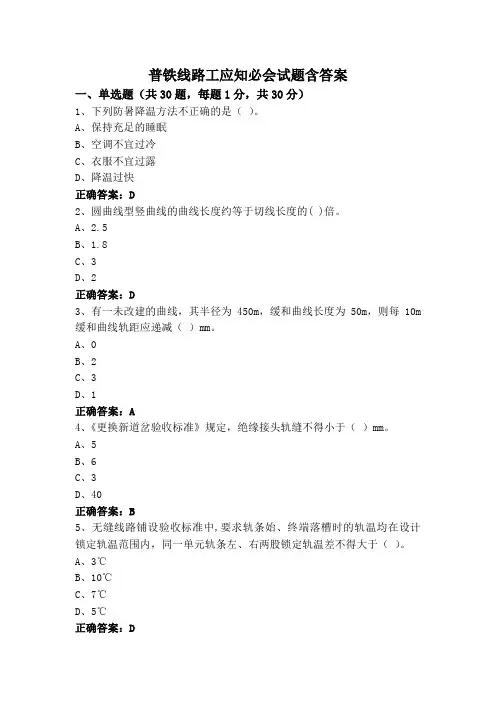 普铁线路工应知必会试题含答案
一、单选题（共 30 题，每题 1 分，共 30 分）
1、下列防暑降温方法不正确的是（ ）。
A、保持充足的睡眠
B、空调不宜过冷
C、衣服不宜过露
D、降温过快
正确答案：D
2、圆曲线型竖曲线的曲线长度约等于切线长度的( )倍。
A、2.5
B、1.8
C、3
D、2
正确答案：D
3、有一未改建的曲线，其半径为 450m，缓和曲线长度为 50m，则每 10m 缓和曲线轨距应递减（ ）mm。
A、0
B、2
C、3
D、1
正确答案：A
4、《更换新道岔验收标准》规定，绝缘接头轨缝不得小于（ ）mm。
A、5
B、6
C、3
D、40
正确答案：B
5、无缝线路铺设验收标准中，要求轨条始、终端落槽时的轨温均在设计锁定轨温范围内，同一单元轨条左、右两股锁定轨温差不得大于（ ）。
A、3℃
B、10℃
C、7℃
D、5℃
正确答案：D